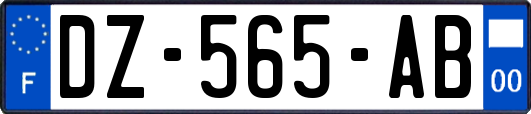 F
DZ-565-AB
00